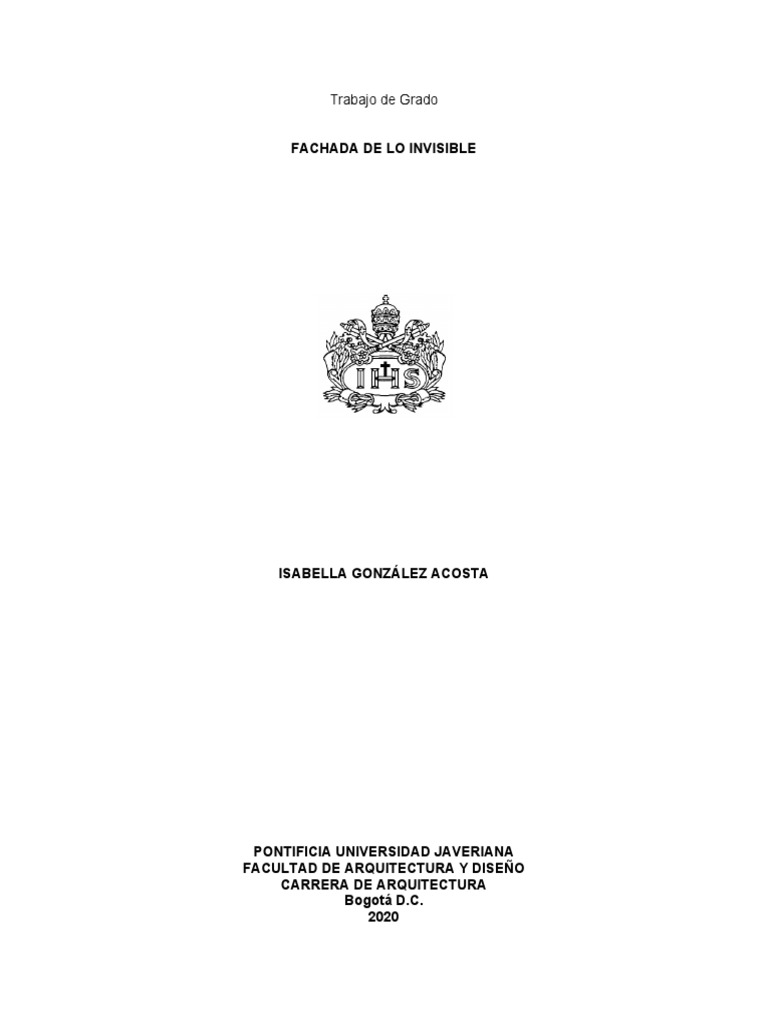 Trabajo de Grado

FACHADA DE LO INVISIBLE

IHS

ISABELLA GONZÁLEZ ACOSTA

PONTIFICIA UNIVERSIDAD JAVERIANA
FACULTAD DE ARQUITECTURA Y DISEÑO
CARRERA DE ARQUITECTURA
Bogotá D.C.
2020